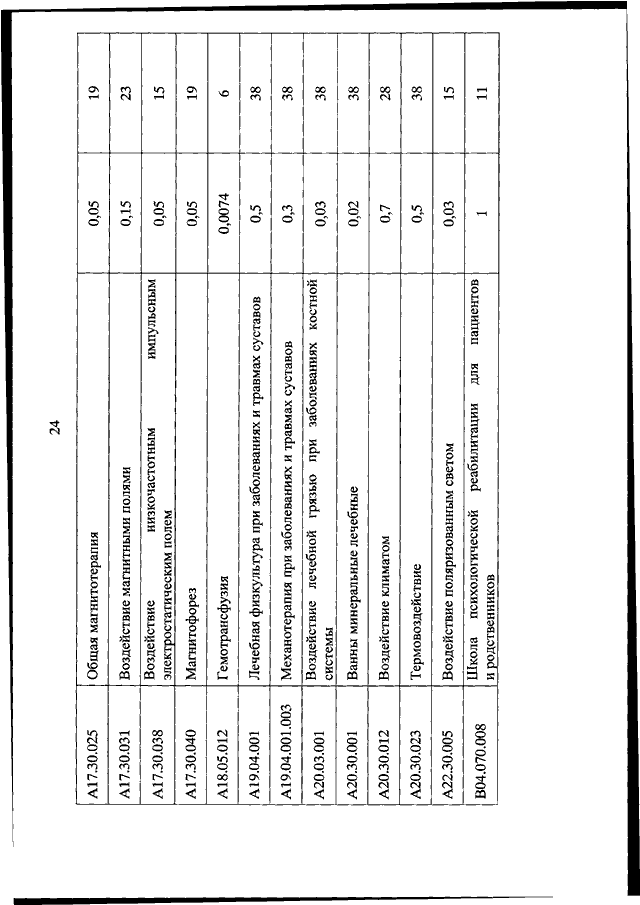 24

| | | | |
|---|---|---|---|
| A17.30.025 | Общая магнитотерапия | 0,05 | 19 |
| A17.30.031 | Воздействие магнитными полями | 0,15 | 23 |
| A17.30.038 | Воздействие низкочастотным импульсным электростатическим полем | 0,05 | 15 |
| A17.30.040 | Магнитофорез | 0,05 | 19 |
| A18.05.012 | Гемотрансфузия | 0,0074 | 6 |
| A19.04.001 | Лечебная физкультура при заболеваниях и травмах суставов | 0,5 | 38 |
| A19.04.001.003 | Механотерапия при заболеваниях и травмах суставов | 0,3 | 38 |
| A20.03.001 | Воздействие лечебной грязью при заболеваниях костной системы | 0,03 | 38 |
| A20.30.001 | Ванны минеральные лечебные | 0,02 | 38 |
| A20.30.012 | Воздействие климатом | 0,7 | 28 |
| A20.30.023 | Термовоздействие | 0,5 | 38 |
| A22.30.005 | Воздействие поляризованным светом | 0,03 | 15 |
| B04.070.008 | Школа психологической реабилитации для пациентов и родственников | 1 | 11 |